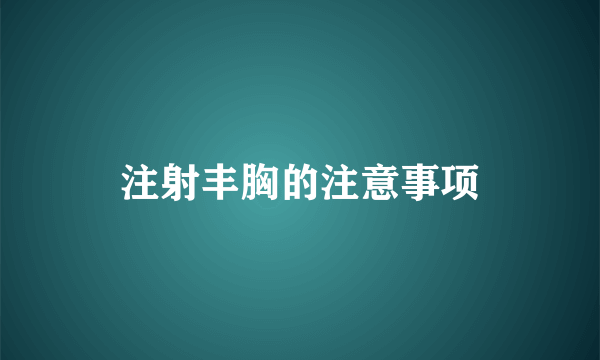 注射丰胸的注意事项